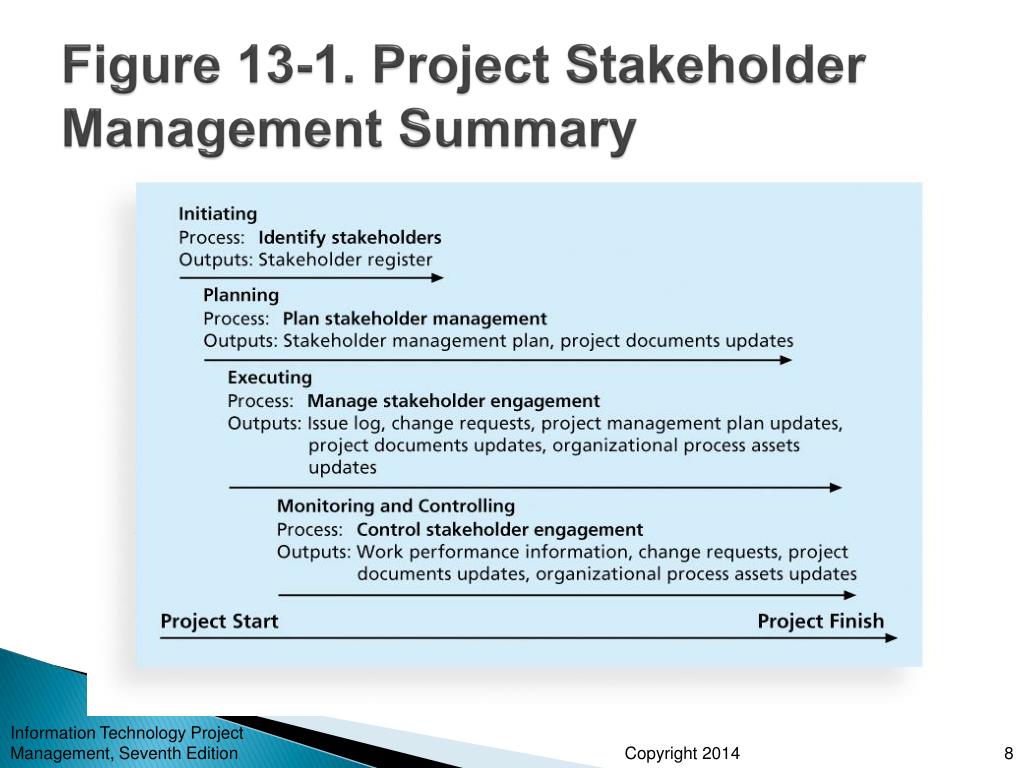 Figure 13-1. Project Stakeholder Management Summary

Initiating
Process: Identify stakeholders
Outputs: Stakeholder register

Planning
Process: Plan stakeholder management
Outputs: Stakeholder management plan, project documents updates

Executing
Process: Manage stakeholder engagement
Outputs: Issue log, change requests, project management plan updates, project documents updates, organizational process assets updates

Monitoring and Controlling
Process: Control stakeholder engagement
Outputs: Work performance information, change requests, project documents updates, organizational process assets updates

Project Start
Project Finish

Information Technology Project Management, Seventh Edition

Copyright 2014

8